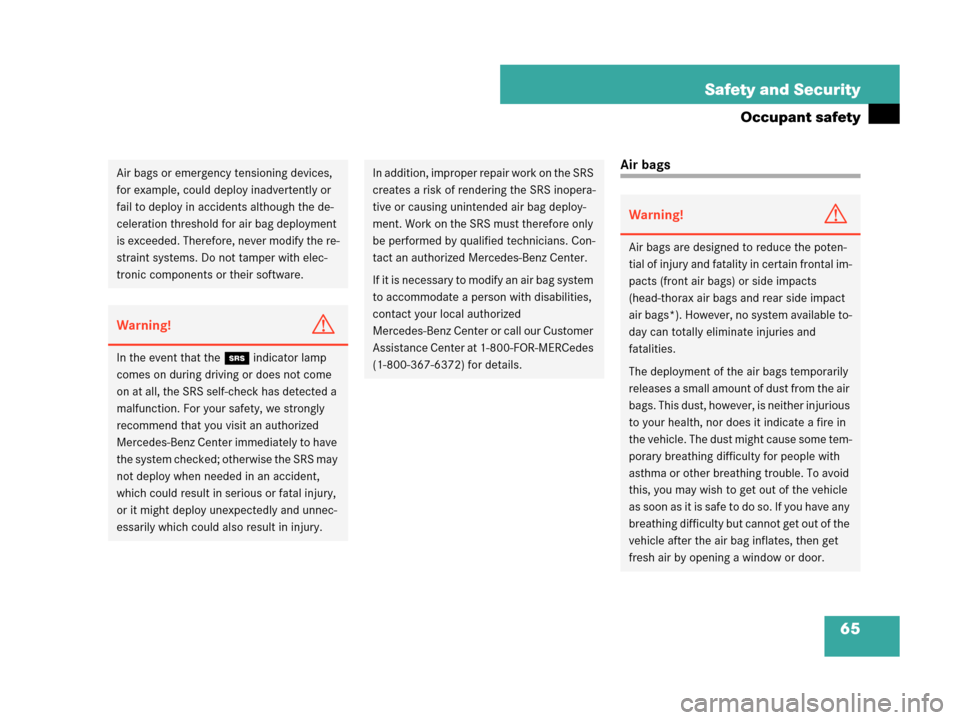 Safety and Security

Occupant safety

Air bags or emergency tensioning devices, for example, could deploy inadvertently or fail to deploy in accidents although the deceleration threshold for air bag deployment is exceeded. Therefore, never modify the restraint systems. Do not tamper with electronic components or their software.

Warning!

In the event that the SRS indicator lamp comes on during driving or does not come on at all, the SRS self-check has detected a malfunction. For your safety, we strongly recommend that you visit an authorized Mercedes-Benz Center immediately to have the system checked; otherwise the SRS may not deploy when needed in an accident, which could result in serious or fatal injury, or it might deploy unexpectedly and unnecessarily which could also result in injury.

In addition, improper repair work on the SRS creates a risk of rendering the SRS inoperative or causing unintended air bag deployment. Work on the SRS must therefore only be performed by qualified technicians. Contact an authorized Mercedes-Benz Center.

If it is necessary to modify an air bag system to accommodate a person with disabilities, contact your local authorized Mercedes-Benz Center or call our Customer Assistance Center at 1-800-FOR-MERCedes (1-800-367-6372) for details.

Air bags

Warning!

Air bags are designed to reduce the potential of injury and fatality in certain frontal impacts (front air bags) or side impacts (head-thorax air bags and rear side impact air bags*). However, no system available today can totally eliminate injuries and fatalities.

The deployment of the air bags temporarily releases a small amount of dust from the air bags. This dust, however, is neither injurious to your health, nor does it indicate a fire in the vehicle. The dust might cause some temporary breathing difficulty for people with asthma or other breathing trouble. To avoid this, you may wish to get out of the vehicle as soon as it is safe to do so. If you have any breathing difficulty but cannot get out of the vehicle after the air bag inflates, then get fresh air by opening a window or door.

65

carmanualsonline.info